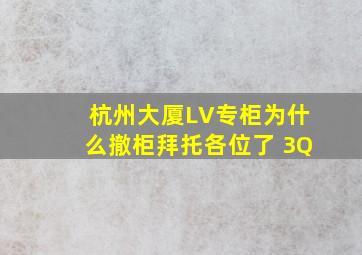 杭州大厦LV专柜为什么撤柜拜托各位了 3Q